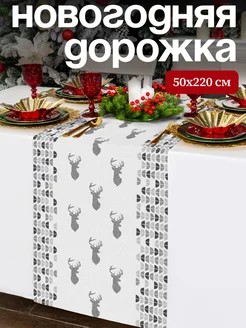 новогодняя дорожка

50x220 см